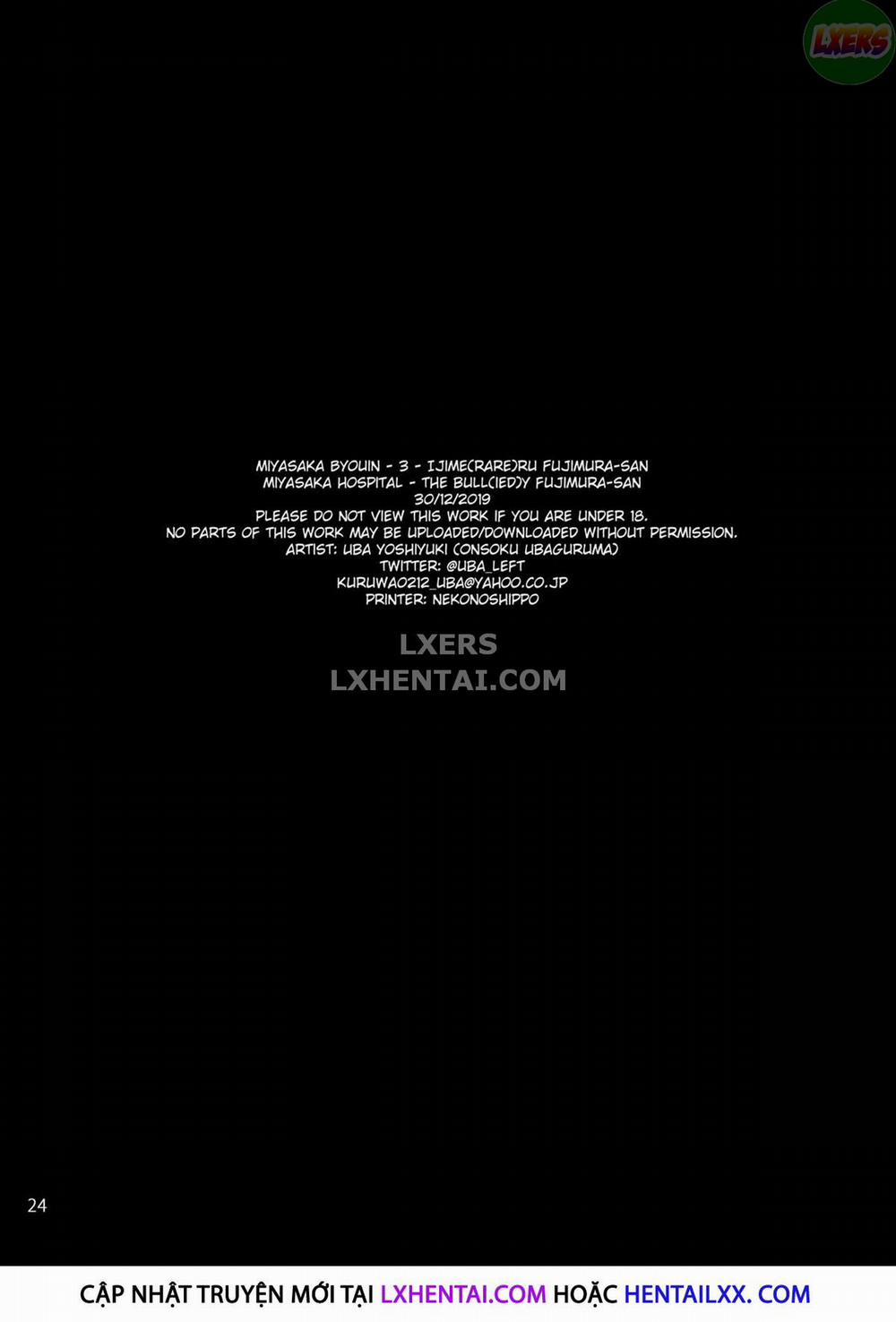 LXERS

MIYASAKA BYOUIN - 3 - IJIME(RARE)RU FUJIMURA-SAN
MIYASAKA HOSPITAL - THE BULL(IED)Y FUJIMURA-SAN
30/12/2019
PLEASE DO NOT VIEW THIS WORK IF YOU ARE UNDER 18.
NO PARTS OF THIS WORK MAY BE UPLOADED/DOWNLOADED WITHOUT PERMISSION.
ARTIST: UBA YOSHIYUKI (ONSOKU UBAGURUMA)
TWITTER: @UBA_LEFT
KURUWA0212_UBA@YAHOO.CO.JP
PRINTER: NEKONOSHIPPO

LXERS
LXHENTAI.COM

24

CẬP NHẬT TRUYỆN MỚI TẠI LXHENTAI.COM HOẶC HENTAILXX. COM